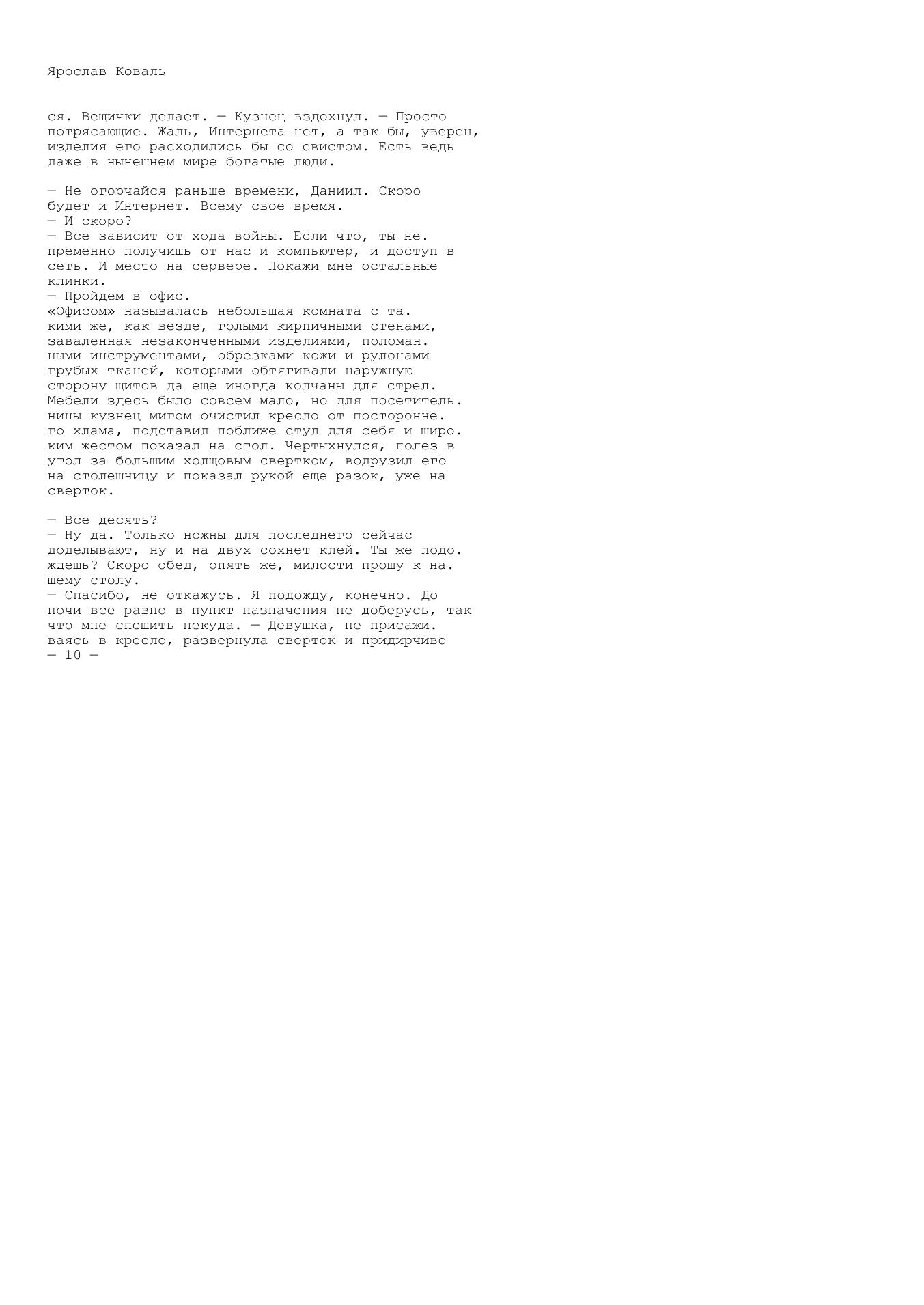 Ярослав Коваль

ся. Вещички делает. — Кузнец вздохнул. — Просто потрясающие. Жаль, Интернета нет, а так бы, уверен, изделия его расходились бы со свистом. Есть ведь даже в нынешнем мире богатые люди.

— Не огорчайся раньше времени, Даниил. Скоро будет и Интернет. Всему свое время.
— И скоро?
— Все зависит от хода войны. Если что, ты не. пременно получишь от нас и компьютер, и доступ в сеть. И место на сервере. Покажи мне остальные клинки.
— Пройдем в офис.
«Офисом» называлась небольшая комната с та. кими же, как везде, голыми кирпичными стенами, заваленная незаконченными изделиями, поломан. ными инструментами, обрезками кожи и рулонами грубых тканей, которыми обтягивали наружную сторону щитов да еще иногда колчаны для стрел. Мебели здесь было совсем мало, но для посетитель. ницы кузнец мигом очистил кресло от посторонне. го хлама, подставил поближе стул для себя и широ. ким жестом показал на стол. Чертыхнулся, полез в угол за большим холщовым свертком, водрузил его на столешницу и показал рукой еще разок, уже на сверток.

— Все десять?
— Ну да. Только ножны для последнего сейчас доделывают, ну и на двух сохнет клей. Ты же подо. ждешь? Скоро обед, опять же, милости прошу к на. шему столу.
— Спасибо, не откажусь. Я подожду, конечно. До ночи все равно в пункт назначения не доберусь, так что мне спешить некуда. — Девушка, не присажи. ваясь в кресло, развернула сверток и придирчиво
— 10 —